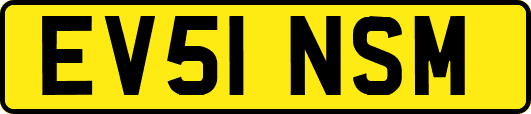 EV51 NSM